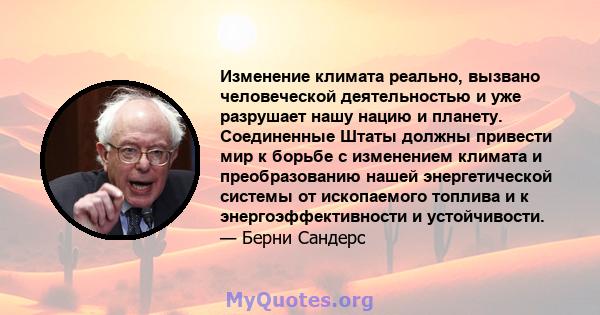 Изменение климата реально, вызвано человеческой деятельностью и уже разрушает нашу нацию и планету. Соединенные Штаты должны привести мир к борьбе с изменением климата и преобразованию нашей энергетической системы от ископаемого топлива и к энергоэффективности и устойчивости.
— Берни Сандерс

MyQuotes.org